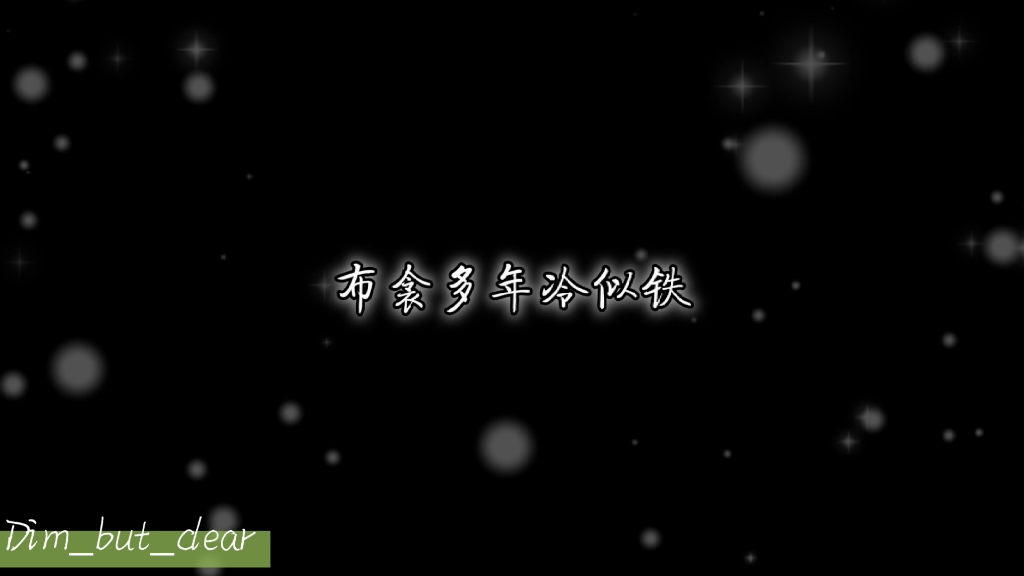 布衾多年冷似铁

Dim_but_dear